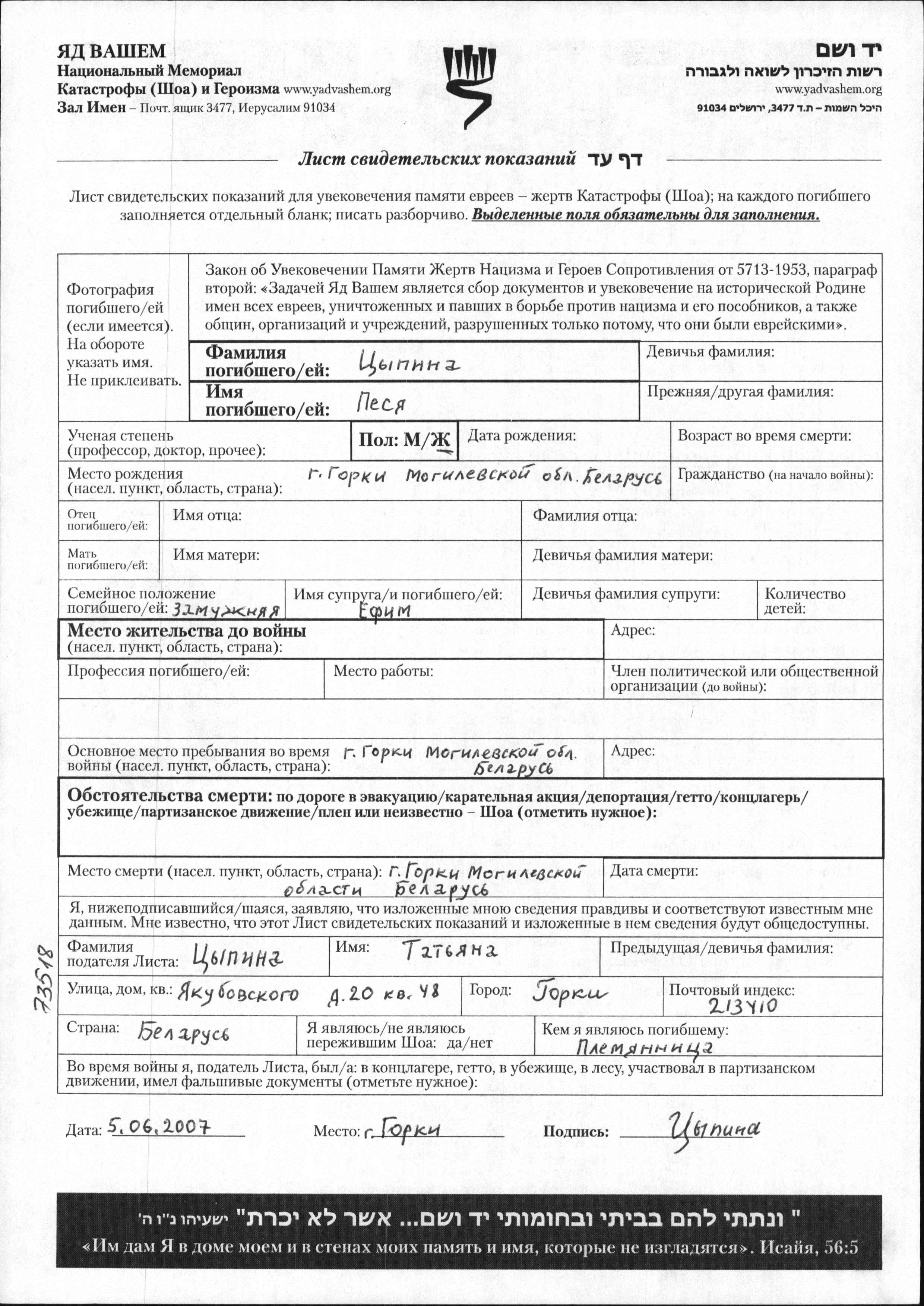 ЯД ВАШЕМ
Национальный Мемориал
Катастрофы (Шоа) и Героизма www.yadvashem.org
Зал Имен – Почт. ящик 3477, Иерусалим 91034

יד ושם
רשות הזיכרון לשואה ולגבורה
www.yadvashem.org
היכל השמות – ת.ד 3477, ירושלים 91034

Лист свидетельских показаний דף עד

Лист свидетельских показаний для увековечения памяти евреев – жертв Катастрофы (Шоа); на каждого погибшего заполняется отдельный бланк; писать разборчиво. Выделенные поля обязательны для заполнения.

Фотография погибшего/ей (если имеется). На обороте указать имя. Не приклеивать.

Закон об Увековечении Памяти Жертв Нацизма и Героев Сопротивления от 5713-1953, параграф второй: «Задачей Яд Вашем является сбор документов и увековечение на исторической Родине имен всех евреев, уничтоженных и павших в борьбе против нацизма и его пособников, а также общин, организаций и учреждений, разрушенных только потому, что они были еврейскими».

Фамилия погибшего/ей: Цыпина
Девичья фамилия:
Имя погибшего/ей: Песя
Прежняя/другая фамилия:
Ученая степень (профессор, доктор, прочее):
Пол: М/Ж
Дата рождения:
Возраст во время смерти:
Место рождения (насел. пункт, область, страна): г. Горки Могилевской обл. Беларусь
Гражданство (на начало войны):
Отец погибшего/ей: Имя отца:
Фамилия отца:
Мать погибшего/ей: Имя матери:
Девичья фамилия матери:
Семейное положение погибшего/ей: замужняя
Имя супруга/и погибшего/ей: Ефим
Девичья фамилия супруги:
Количество детей:
Место жительства до войны (насел. пункт, область, страна):
Адрес:
Профессия погибшего/ей:
Место работы:
Член политической или общественной организации (до войны):
Основное место пребывания во время войны (насел. пункт, область, страна): г. Горки Могилевской обл. Беларусь
Адрес:
Обстоятельства смерти: по дороге в эвакуацию/карательная акция/депортация/гетто/концлагерь/убежище/партизанское движение/плен или неизвестно – Шоа (отметить нужное):
Место смерти (насел. пункт, область, страна): г. Горки Могилевской области Беларусь
Дата смерти:
Я, нижеподписавшийся/шаяся, заявляю, что изложенные мною сведения правдивы и соответствуют известным мне данным. Мне известно, что этот Лист свидетельских показаний и изложенные в нем сведения будут общедоступны.
Фамилия подателя Листа: Цыпина
Имя: Татьяна
Предыдущая/девичья фамилия:
Улица, дом, кв.: Якубовского д. 20 кв. 48
Город: Горки
Почтовый индекс: 213410
Страна: Беларусь
Я являюсь/не являюсь пережившим Шоа: да/нет
Кем я являюсь погибшему: Племянница
Во время войны я, податель Листа, был/а: в концлагере, гетто, в убежище, в лесу, участвовал в партизанском движении, имел фальшивые документы (отметьте нужное):

73518

Дата: 5.06.2007
Место: г. Горки
Подпись: Цыпина

" ונתתי להם בביתי ובחומותי יד ושם... אשר לא יכרת" ישעיהו נ"ו ה'
«Им дам Я в доме моем и в стенах моих память и имя, которые не изгладятся». Исайя, 56:5